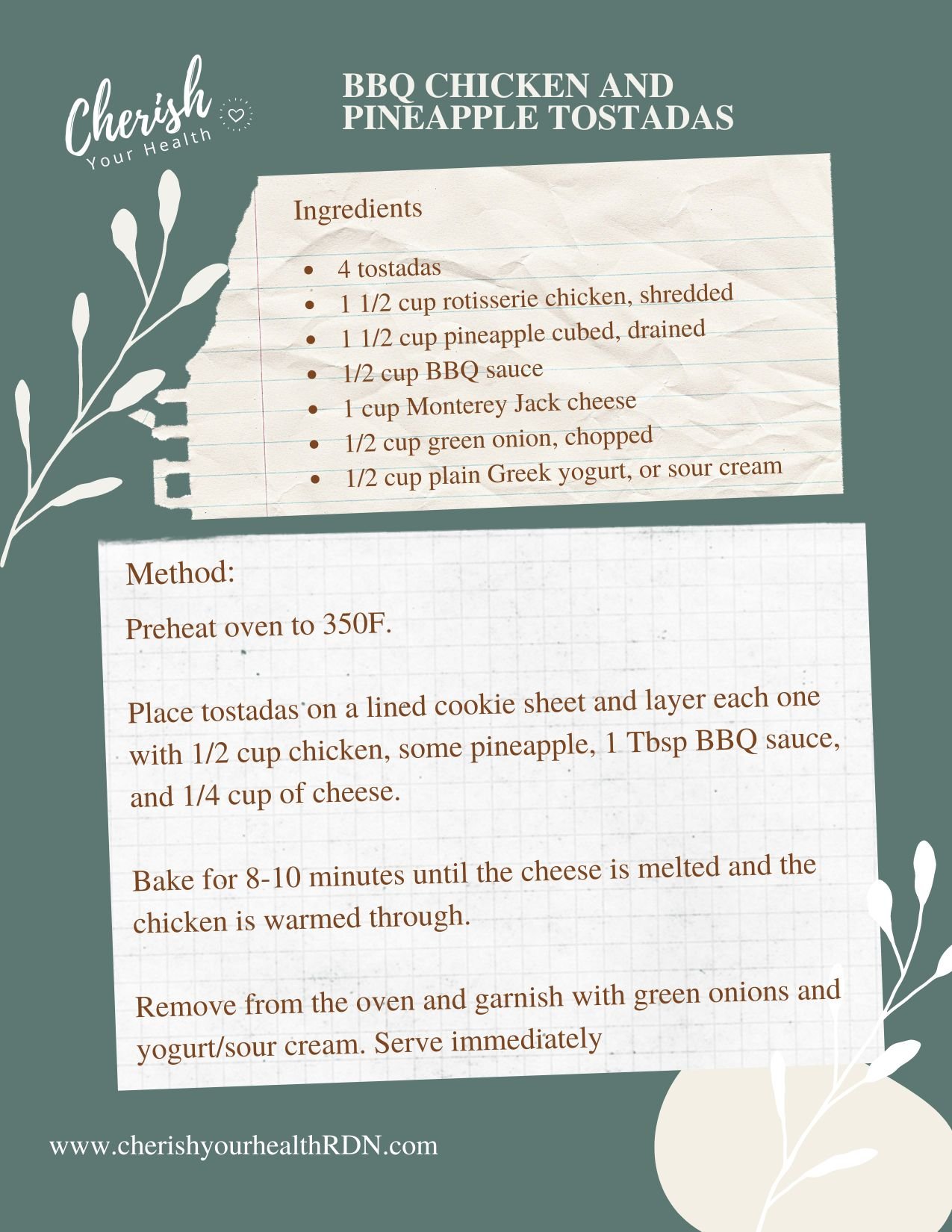 Cherish
Your Health

BBQ CHICKEN AND PINEAPPLE TOSTADAS

Ingredients

- 4 tostadas
- 1 1/2 cup rotisserie chicken, shredded
- 1 1/2 cup pineapple cubed, drained
- 1/2 cup BBQ sauce
- 1 cup Monterey Jack cheese
- 1/2 cup green onion, chopped
- 1/2 cup plain Greek yogurt, or sour cream

Method:

Preheat oven to 350F.

Place tostadas on a lined cookie sheet and layer each one with 1/2 cup chicken, some pineapple, 1 Tbsp BBQ sauce, and 1/4 cup of cheese.

Bake for 8-10 minutes until the cheese is melted and the chicken is warmed through.

Remove from the oven and garnish with green onions and yogurt/sour cream. Serve immediately

www.cherishyourhealthRDN.com